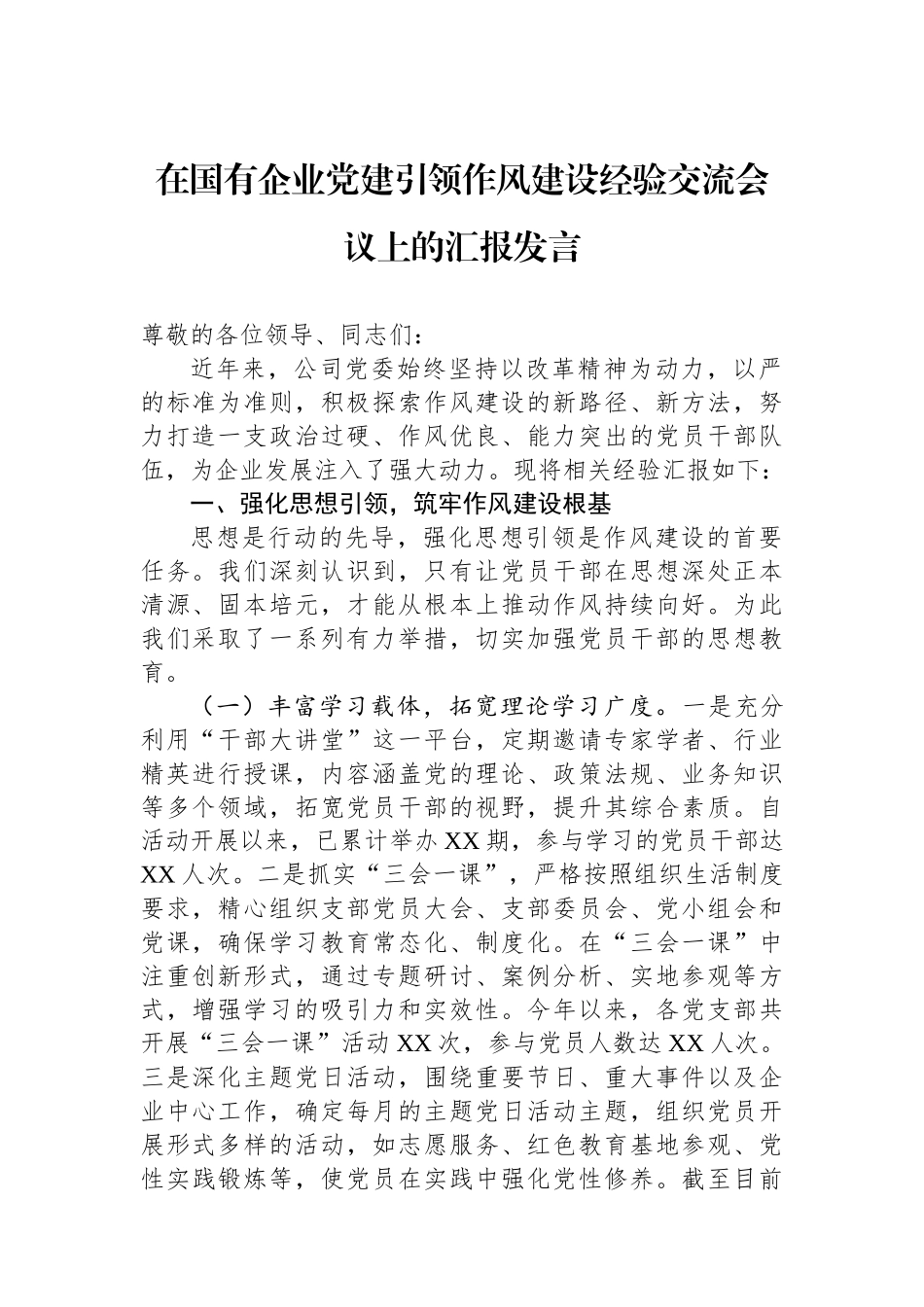 在国有企业党建引领作风建设经验交流会议上的汇报发言

尊敬的各位领导、同志们：

近年来，公司党委始终坚持以改革精神为动力，以严的标准为准则，积极探索作风建设的新路径、新方法，努力打造一支政治过硬、作风优良、能力突出的党员干部队伍，为企业发展注入了强大动力。现将相关经验汇报如下：

一、强化思想引领，筑牢作风建设根基

思想是行动的先导，强化思想引领是作风建设的首要任务。我们深刻认识到，只有让党员干部在思想深处正本清源、固本培元，才能从根本上推动作风持续向好。为此我们采取了一系列有力举措，切实加强党员干部的思想教育。

（一）丰富学习载体，拓宽理论学习广度。一是充分利用“干部大讲堂”这一平台，定期邀请专家学者、行业精英进行授课，内容涵盖党的理论、政策法规、业务知识等多个领域，拓宽党员干部的视野，提升其综合素质。自活动开展以来，已累计举办XX期，参与学习的党员干部达XX人次。二是抓实“三会一课”，严格按照组织生活制度要求，精心组织支部党员大会、支部委员会、党小组会和党课，确保学习教育常态化、制度化。在“三会一课”中注重创新形式，通过专题研讨、案例分析、实地参观等方式，增强学习的吸引力和实效性。今年以来，各党支部共开展“三会一课”活动XX次，参与党员人数达XX人次。三是深化主题党日活动，围绕重要节日、重大事件以及企业中心工作，确定每月的主题党日活动主题，组织党员开展形式多样的活动，如志愿服务、红色教育基地参观、党性实践锻炼等，使党员在实践中强化党性修养。截至目前